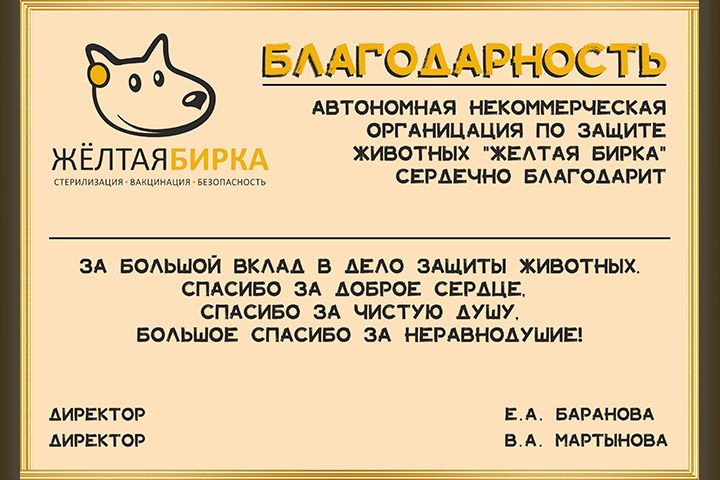 ЖЁЛТАЯБИРКА
СТЕРИЛИЗАЦИЯ • ВАКЦИНАЦИЯ • БЕЗОПАСНОСТЬ

БЛАГОДАРНОСТЬ

АВТОНОМНАЯ НЕКОММЕРЧЕСКАЯ ОРГАНИЦАЦИЯ ПО ЗАЩИТЕ ЖИВОТНЫХ "ЖЕЛТАЯ БИРКА" СЕРДЕЧНО БЛАГОДАРИТ

ЗА БОЛЬШОЙ ВКЛАД В ДЕЛО ЗАЩИТЫ ЖИВОТНЫХ.
СПАСИБО ЗА ДОБРОЕ СЕРДЦЕ,
СПАСИБО ЗА ЧИСТУЮ ДУШУ,
БОЛЬШОЕ СПАСИБО ЗА НЕРАВНОДУШИЕ!

ДИРЕКТОР Е.А. БАРАНОВА
ДИРЕКТОР В.А. МАРТЫНОВА